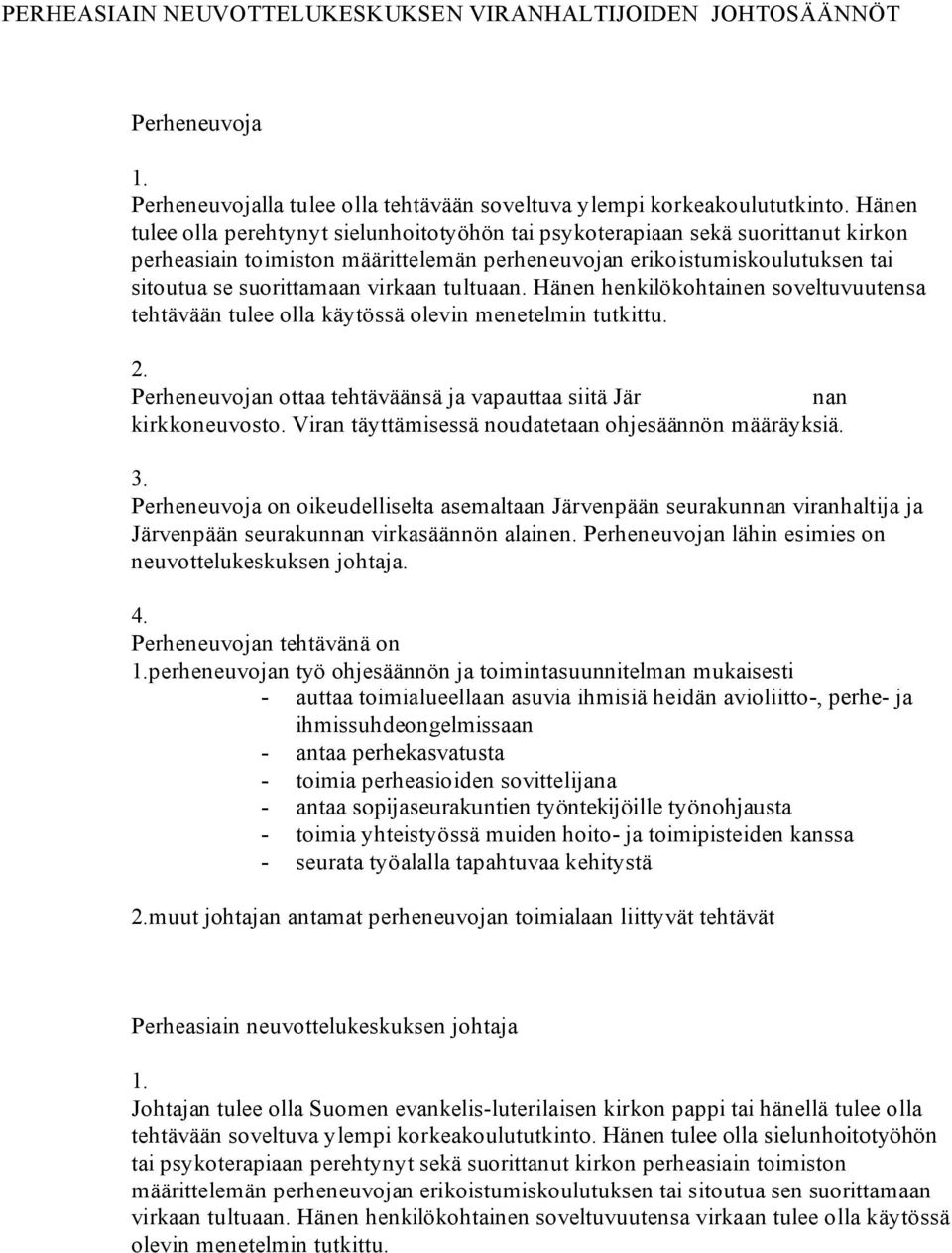 PERHEASIAIN NEUVOTTELUKESKUKSEN VIRANHALTIJOIDEN JOHTOSÄÄNNÖT

Perheneuvoja

1.
Perheneuvojalla tulee olla tehtävään soveltuva ylempi korkeakoulututkinto. Hänen tulee olla perehtynyt sielunhoitotyöhön tai psykoterapiaan sekä suorittanut kirkon perheasiain toimiston määrittelemän perheneuvojan erikoistumiskoulutuksen tai sitoutua se suorittamaan virkaan tultuaan. Hänen henkilökohtainen soveltuvuutensa tehtävään tulee olla käytössä olevin menetelmin tutkittu.

2.
Perheneuvojan ottaa tehtäväänsä ja vapauttaa siitä Jär nan kirkkoneuvosto. Viran täyttämisessä noudatetaan ohjesäännön määräyksiä.

3.
Perheneuvoja on oikeudelliselta asemaltaan Järvenpään seurakunnan viranhaltija ja Järvenpään seurakunnan virkasäännön alainen. Perheneuvojan lähin esimies on neuvottelukeskuksen johtaja.

4.
Perheneuvojan tehtävänä on
1.perheneuvojan työ ohjesäännön ja toimintasuunnitelman mukaisesti
- auttaa toimialueellaan asuvia ihmisiä heidän avioliitto-, perhe- ja ihmissuhdeongelmissaan
- antaa perhekasvatusta
- toimia perheasioiden sovittelijana
- antaa sopijaseurakuntien työntekijöille työnohjausta
- toimia yhteistyössä muiden hoito- ja toimipisteiden kanssa
- seurata työalalla tapahtuvaa kehitystä

2.muut johtajan antamat perheneuvojan toimialaan liittyvät tehtävät

Perheasiain neuvottelukeskuksen johtaja

1.
Johtajan tulee olla Suomen evankelis-luterilaisen kirkon pappi tai hänellä tulee olla tehtävään soveltuva ylempi korkeakoulututkinto. Hänen tulee olla sielunhoitotyöhön tai psykoterapiaan perehtynyt sekä suorittanut kirkon perheasiain toimiston määrittelemän perheneuvojan erikoistumiskoulutuksen tai sitoutua sen suorittamaan virkaan tultuaan. Hänen henkilökohtainen soveltuvuutensa virkaan tulee olla käytössä olevin menetelmin tutkittu.